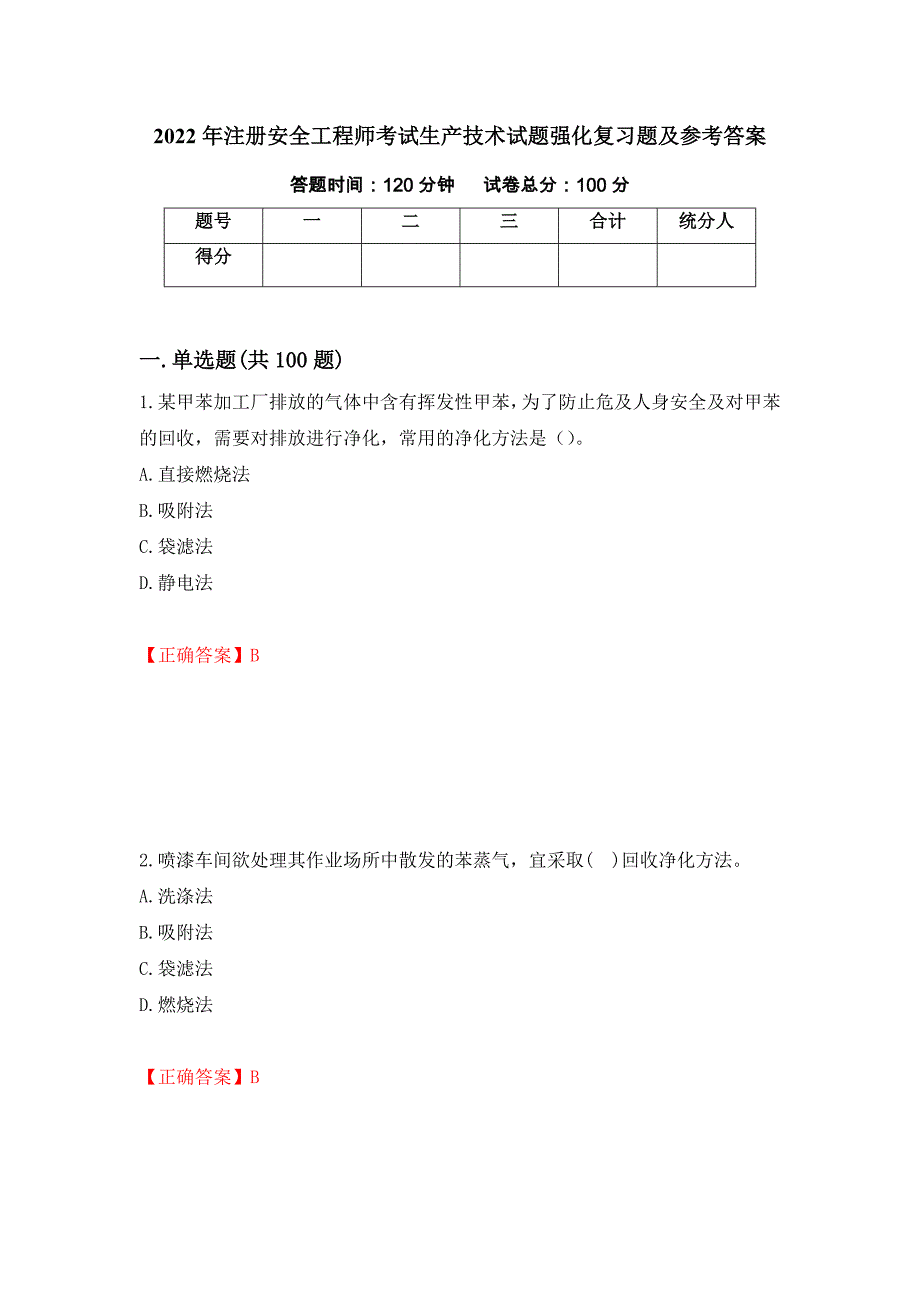 2022年注册安全工程师考试生产技术试题强化复习题及参考答案

答题时间：120分钟　试卷总分：100分

| 题号 | 一 | 二 | 三 | 合计 | 统分人 |
|---|---|---|---|---|---|
| 得分 | | | | | |

一.单选题(共100题)

1.某甲苯加工厂排放的气体中含有挥发性甲苯，为了防止危及人身安全及对甲苯的回收，需要对排放进行净化，常用的净化方法是（）。
A.直接燃烧法
B.吸附法
C.袋滤法
D.静电法

【正确答案】B

2.喷漆车间欲处理其作业场所中散发的苯蒸气，宜采取( )回收净化方法。
A.洗涤法
B.吸附法
C.袋滤法
D.燃烧法

【正确答案】B